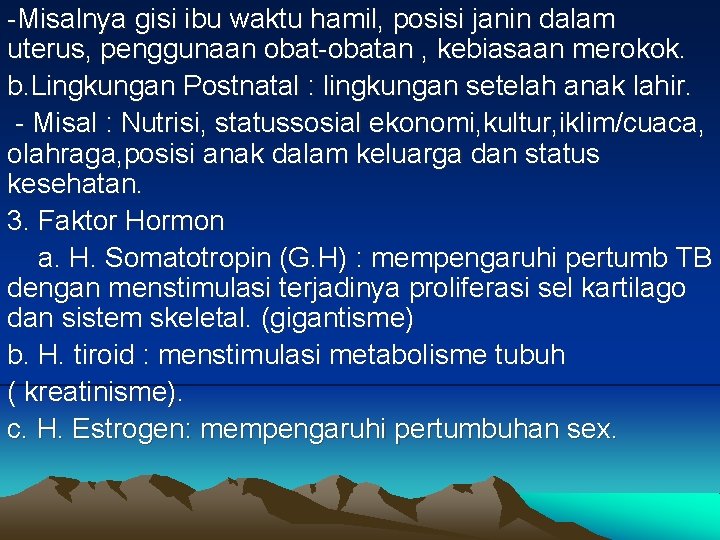 -Misalnya gisi ibu waktu hamil, posisi janin dalam uterus, penggunaan obat-obatan , kebiasaan merokok.

b.Lingkungan Postnatal : lingkungan setelah anak lahir.

- Misal : Nutrisi, statussosial ekonomi,kultur,iklim/cuaca, olahraga,posisi anak dalam keluarga dan status kesehatan.

3. Faktor Hormon

a. H. Somatotropin (G.H) : mempengaruhi pertumb TB dengan menstimulasi terjadinya proliferasi sel kartilago dan sistem skeletal. (gigantisme)

b. H. tiroid : menstimulasi metabolisme tubuh ( kreatinisme).

c. H. Estrogen: mempengaruhi pertumbuhan sex.